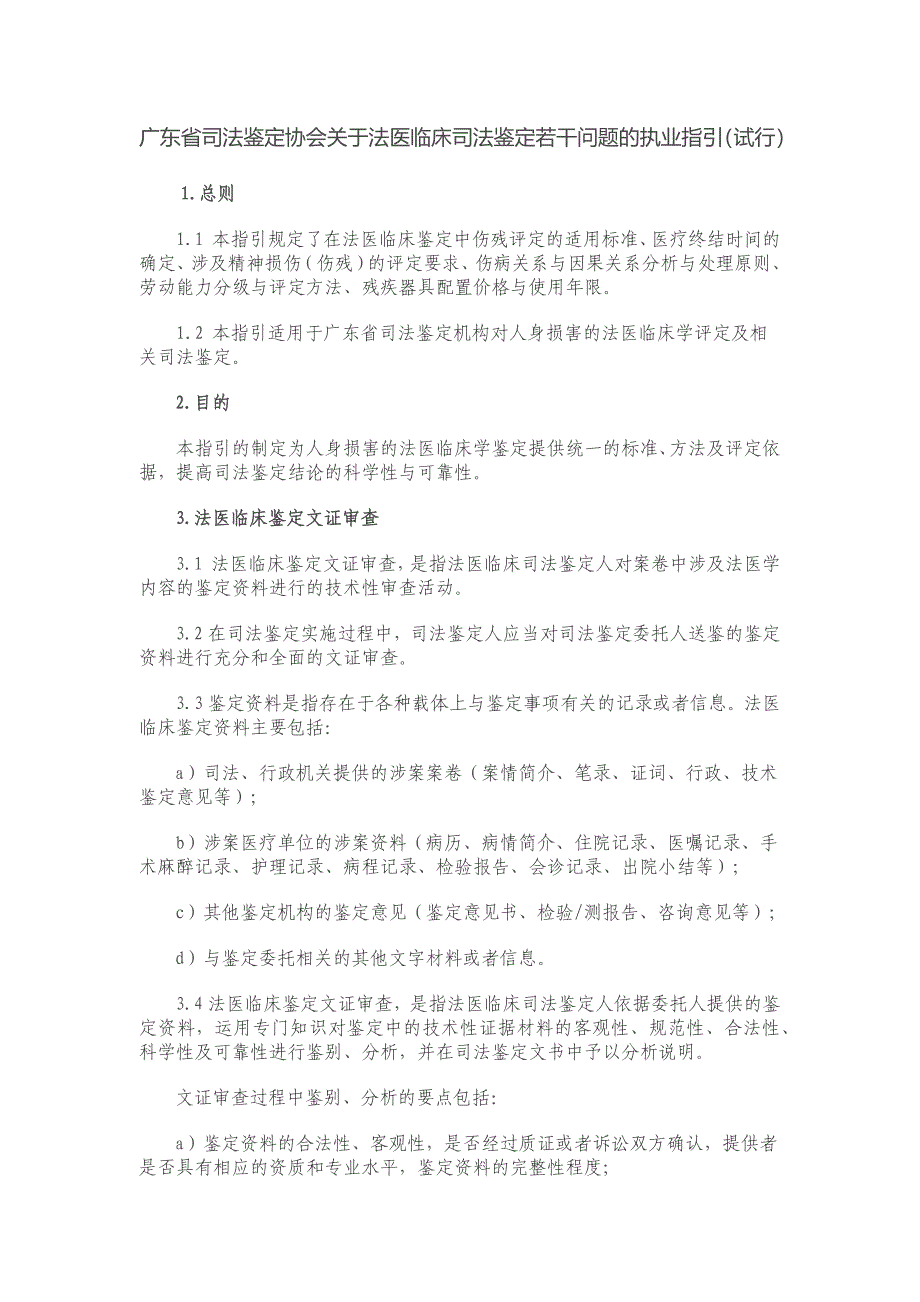 广东省司法鉴定协会关于法医临床司法鉴定若干问题的执业指引(试行)

1.总则

1.1 本指引规定了在法医临床鉴定中伤残评定的适用标准、医疗终结时间的确定、涉及精神损伤（伤残）的评定要求、伤病关系与因果关系分析与处理原则、劳动能力分级与评定方法、残疾器具配置价格与使用年限。

1.2 本指引适用于广东省司法鉴定机构对人身损害的法医临床学评定及相关司法鉴定。

2.目的

本指引的制定为人身损害的法医临床学鉴定提供统一的标准、方法及评定依据，提高司法鉴定结论的科学性与可靠性。

3.法医临床鉴定文证审查

3.1 法医临床鉴定文证审查，是指法医临床司法鉴定人对案卷中涉及法医学内容的鉴定资料进行的技术性审查活动。

3.2 在司法鉴定实施过程中，司法鉴定人应当对司法鉴定委托人送鉴的鉴定资料进行充分和全面的文证审查。

3.3 鉴定资料是指存在于各种载体上与鉴定事项有关的记录或者信息。法医临床鉴定资料主要包括:

a）司法、行政机关提供的涉案案卷（案情简介、笔录、证词、行政、技术鉴定意见等）;

b）涉案医疗单位的涉案资料（病历、病情简介、住院记录、医嘱记录、手术麻醉记录、护理记录、病程记录、检验报告、会诊记录、出院小结等）;

c）其他鉴定机构的鉴定意见（鉴定意见书、检验/测报告、咨询意见等）;

d）与鉴定委托相关的其他文字材料或者信息。

3.4 法医临床鉴定文证审查，是指法医临床司法鉴定人依据委托人提供的鉴定资料，运用专门知识对鉴定中的技术性证据材料的客观性、规范性、合法性、科学性及可靠性进行鉴别、分析，并在司法鉴定文书中予以分析说明。

文证审查过程中鉴别、分析的要点包括:

a）鉴定资料的合法性、客观性，是否经过质证或者诉讼双方确认，提供者是否具有相应的资质和专业水平，鉴定资料的完整性程度;